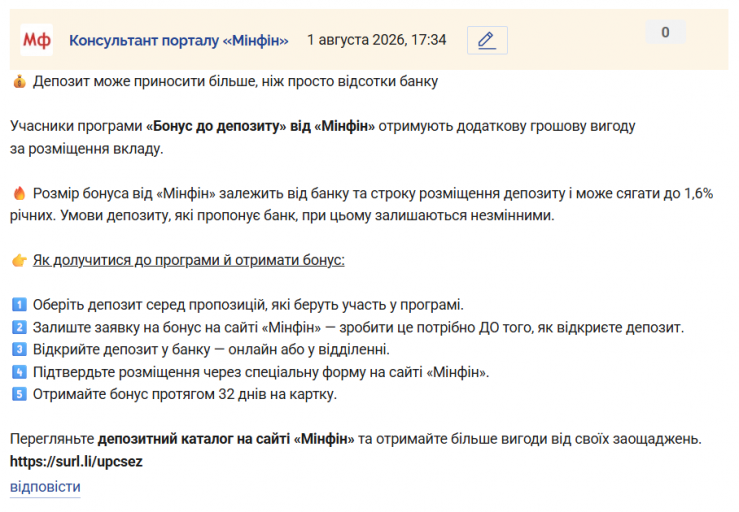 Мф Консультант порталу «Мінфін» 1 августа 2026, 17:34 0

💰 Депозит може приносити більше, ніж просто відсотки банку

Учасники програми «Бонус до депозиту» від «Мінфін» отримують додаткову грошову вигоду за розміщення вкладу.

🔥 Розмір бонуса від «Мінфін» залежить від банку та строку розміщення депозиту і може сягати до 1,6% річних. Умови депозиту, які пропонує банк, при цьому залишаються незмінними.

👉 Як долучитися до програми й отримати бонус:

1️⃣ Оберіть депозит серед пропозицій, які беруть участь у програмі.
2️⃣ Залиште заявку на бонус на сайті «Мінфін» — зробити це потрібно ДО того, як відкриєте депозит.
3️⃣ Відкрийте депозит у банку — онлайн або у відділенні.
4️⃣ Підтвердьте розміщення через спеціальну форму на сайті «Мінфін».
5️⃣ Отримайте бонус протягом 32 днів на картку.

Перегляньте депозитний каталог на сайті «Мінфін» та отримайте більше вигоди від своїх заощаджень.
https://surl.li/upcsez

відповісти